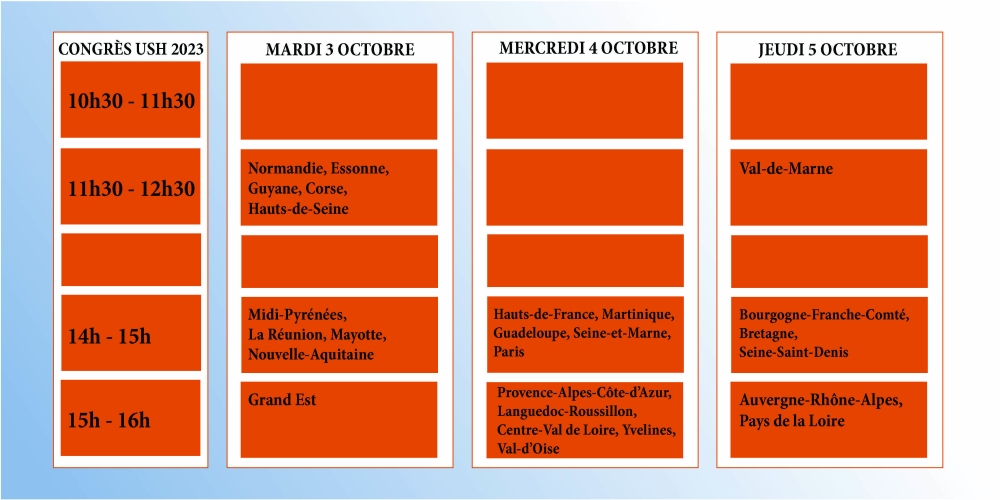 | CONGRÈS USH 2023 | MARDI 3 OCTOBRE | MERCREDI 4 OCTOBRE | JEUDI 5 OCTOBRE |
|---|---|---|---|
| 10h30 - 11h30 | | | |
| 11h30 - 12h30 | Normandie, Essonne, Guyane, Corse, Hauts-de-Seine | | Val-de-Marne |
| | | | |
| 14h - 15h | Midi-Pyrénées, La Réunion, Mayotte, Nouvelle-Aquitaine | Hauts-de-France, Martinique, Guadeloupe, Seine-et-Marne, Paris | Bourgogne-Franche-Comté, Bretagne, Seine-Saint-Denis |
| 15h - 16h | Grand Est | Provence-Alpes-Côte-d'Azur, Languedoc-Roussillon, Centre-Val de Loire, Yvelines, Val-d'Oise | Auvergne-Rhône-Alpes, Pays de la Loire |